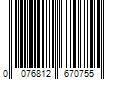 0 076812 670755